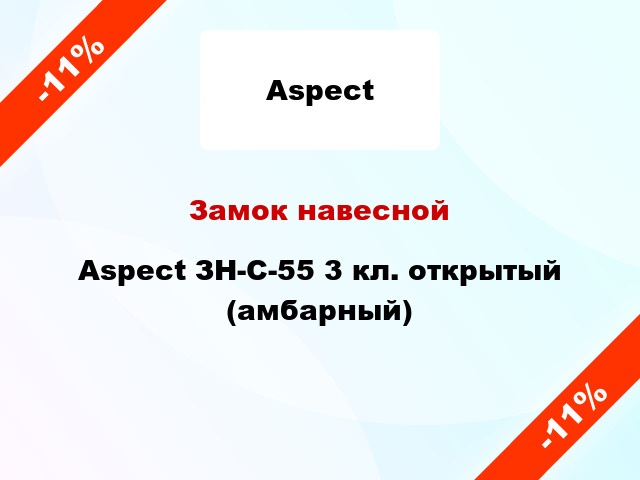 -11%

Aspect

Замок навесной

Aspect ЗН-С-55 3 кл. открытый (амбарный)

-11%